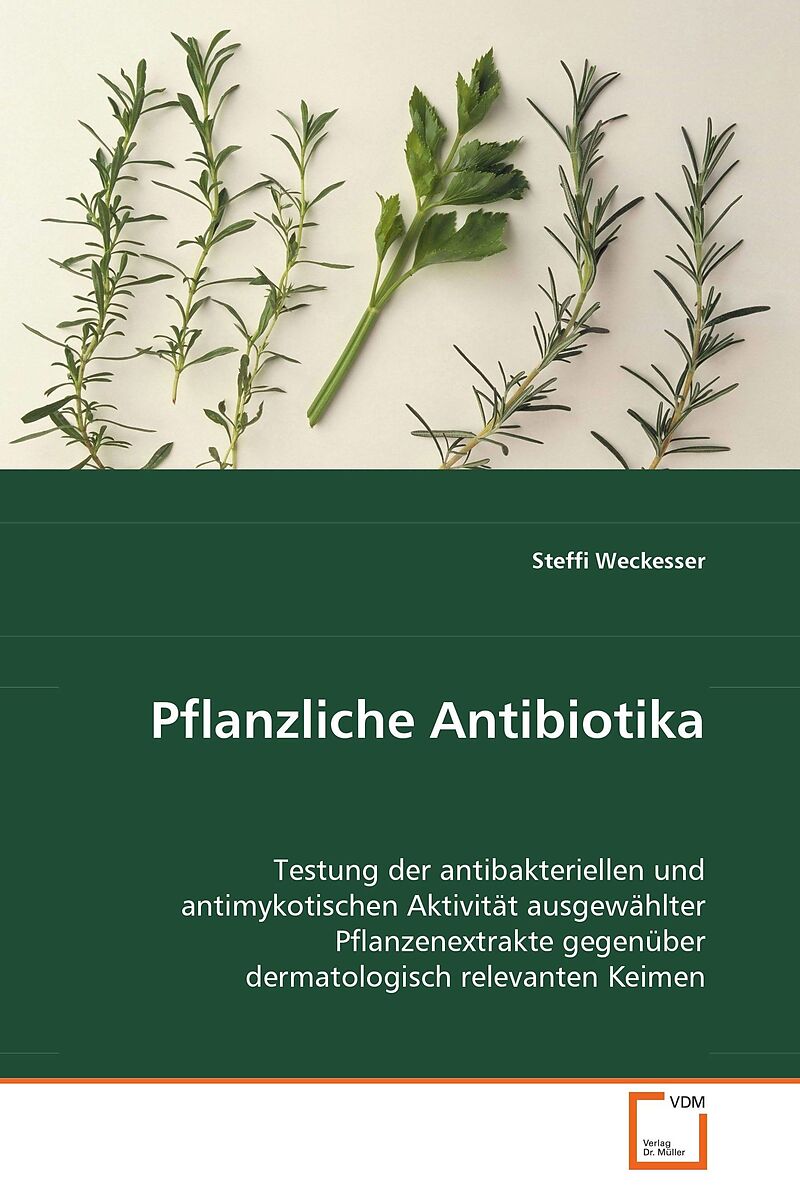 Steffi Weckesser

Pflanzliche Antibiotika

Testung der antibakteriellen und antimykotischen Aktivität ausgewählter Pflanzenextrakte gegenüber dermatologisch relevanten Keimen

VDM

Verlag Dr. Müller